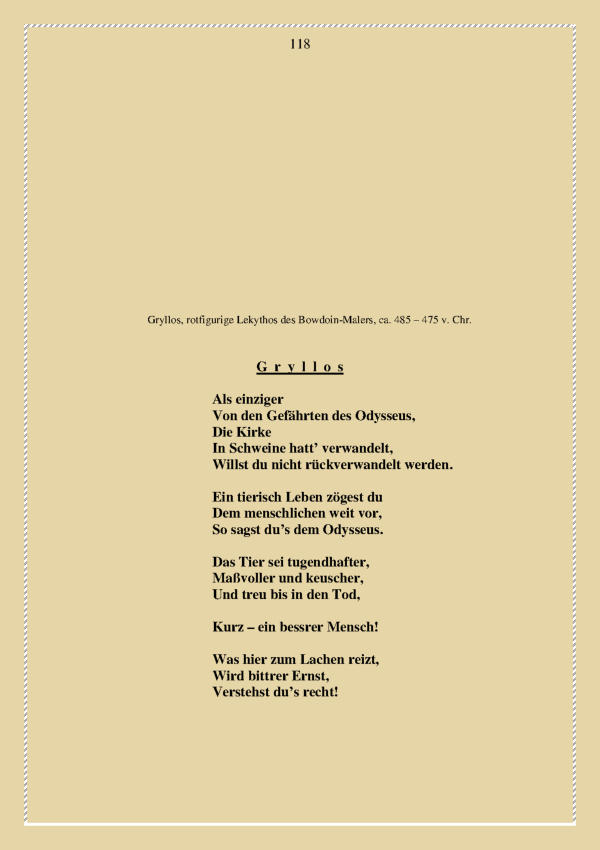 118

Gryllos, rotfigurige Lekythos des Bowdoin-Malers, ca. 485 – 475 v. Chr.

G r y l l o s

Als einziger
Von den Gefährten des Odysseus,
Die Kirke
In Schweine hatt' verwandelt,
Willst du nicht rückverwandelt werden.

Ein tierisch Leben zögest du
Dem menschlichen weit vor,
So sagst du's dem Odysseus.

Das Tier sei tugendhafter,
Maßvoller und keuscher,
Und treu bis in den Tod,

Kurz – ein bessrer Mensch!

Was hier zum Lachen reizt,
Wird bittrer Ernst,
Verstehst du's recht!